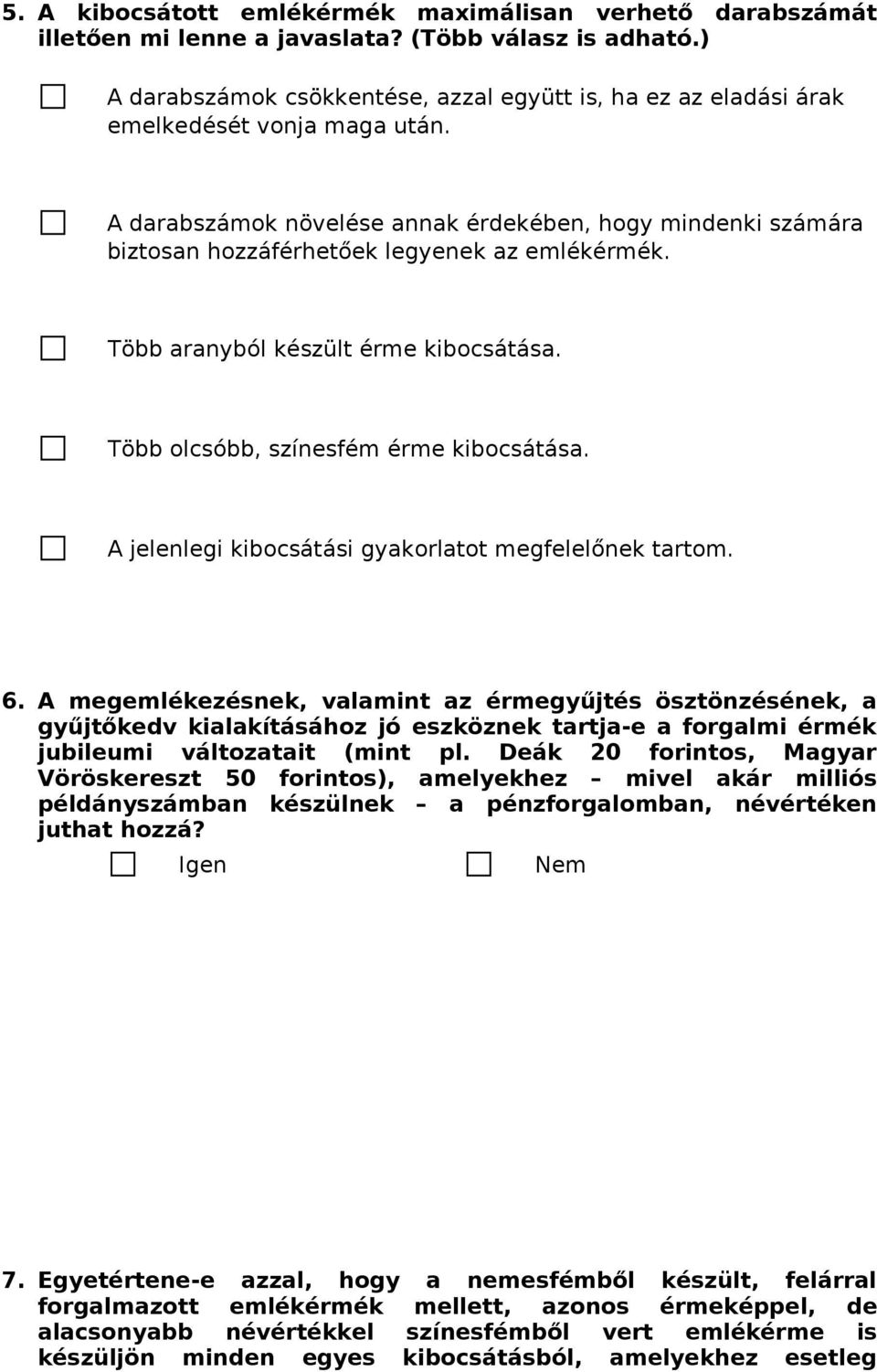 5. A kibocsátott emlékérmék maximálisan verhető darabszámát illetően mi lenne a javaslata? (Több válasz is adható.)

A darabszámok csökkentése, azzal együtt is, ha ez az eladási árak emelkedését vonja maga után.

A darabszámok növelése annak érdekében, hogy mindenki számára biztosan hozzáférhetőek legyenek az emlékérmék.

Több aranyból készült érme kibocsátása.

Több olcsóbb, színesfém érme kibocsátása.

A jelenlegi kibocsátási gyakorlatot megfelelőnek tartom.

6. A megemlékezésnek, valamint az érmegyűjtés ösztönzésének, a gyűjtőkedv kialakításához jó eszköznek tartja-e a forgalmi érmék jubileumi változatait (mint pl. Deák 20 forintos, Magyar Vöröskereszt 50 forintos), amelyekhez – mivel akár milliós példányszámban készülnek – a pénzforgalomban, névértéken juthat hozzá?

Igen

Nem

7. Egyetértene-e azzal, hogy a nemesfémből készült, felárral forgalmazott emlékérmék mellett, azonos érmeképpel, de alacsonyabb névértékkel színesfémből vert emlékérme is készüljön minden egyes kibocsátásból, amelyekhez esetleg